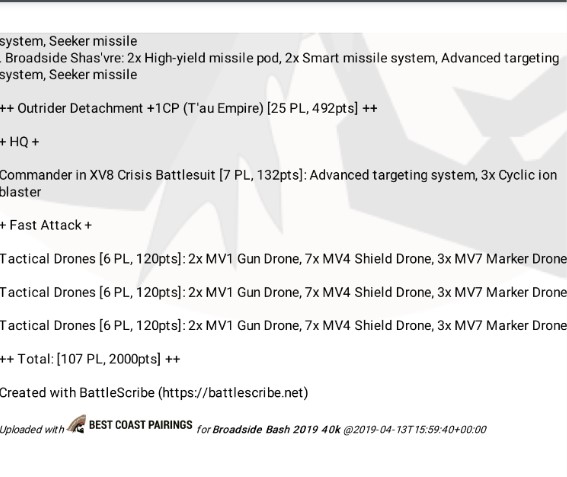 system, Seeker missile
. Broadside Shas'vre: 2x High-yield missile pod, 2x Smart missile system, Advanced targeting system, Seeker missile

++ Outrider Detachment +1CP (T'au Empire) [25 PL, 492pts] ++

+ HQ +

Commander in XV8 Crisis Battlesuit [7 PL, 132pts]: Advanced targeting system, 3x Cyclic ion blaster

+ Fast Attack +

Tactical Drones [6 PL, 120pts]: 2x MV1 Gun Drone, 7x MV4 Shield Drone, 3x MV7 Marker Drone

Tactical Drones [6 PL, 120pts]: 2x MV1 Gun Drone, 7x MV4 Shield Drone, 3x MV7 Marker Drone

Tactical Drones [6 PL, 120pts]: 2x MV1 Gun Drone, 7x MV4 Shield Drone, 3x MV7 Marker Drone

++ Total: [107 PL, 2000pts] ++

Created with BattleScribe (https://battlescribe.net)

Uploaded with BEST COAST PAIRINGS for Broadside Bash 2019 40k @2019-04-13T15:59:40+00:00